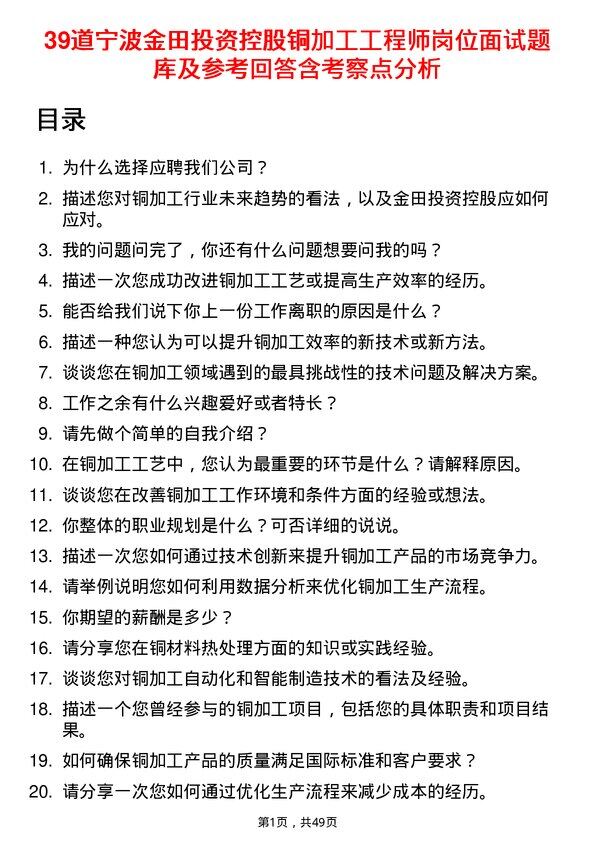 39道宁波金田投资控股铜加工工程师岗位面试题库及参考回答含考察点分析

目录

1. 为什么选择应聘我们公司？
2. 描述您对铜加工行业未来趋势的看法，以及金田投资控股应如何应对。
3. 我的问题问完了，你还有什么问题想要问我的吗？
4. 描述一次您成功改进铜加工工艺或提高生产效率的经历。
5. 能否给我们说下你上一份工作离职的原因是什么？
6. 描述一种您认为可以提升铜加工效率的新技术或新方法。
7. 谈谈您在铜加工领域遇到的最具挑战性的技术问题及解决方案。
8. 工作之余有什么兴趣爱好或者特长？
9. 请先做个简单的自我介绍？
10. 在铜加工工艺中，您认为最重要的环节是什么？请解释原因。
11. 谈谈您在改善铜加工工作环境和条件方面的经验或想法。
12. 你整体的职业规划是什么？可否详细的说说。
13. 描述一次您如何通过技术创新来提升铜加工产品的市场竞争力。
14. 请举例说明您如何利用数据分析来优化铜加工生产流程。
15. 你期望的薪酬是多少？
16. 请分享您在铜材料热处理方面的知识或实践经验。
17. 谈谈您对铜加工自动化和智能制造技术的看法及经验。
18. 描述一个您曾经参与的铜加工项目，包括您的具体职责和项目结果。
19. 如何确保铜加工产品的质量满足国际标准和客户要求？
20. 请分享一次您如何通过优化生产流程来减少成本的经历。

第1页，共49页